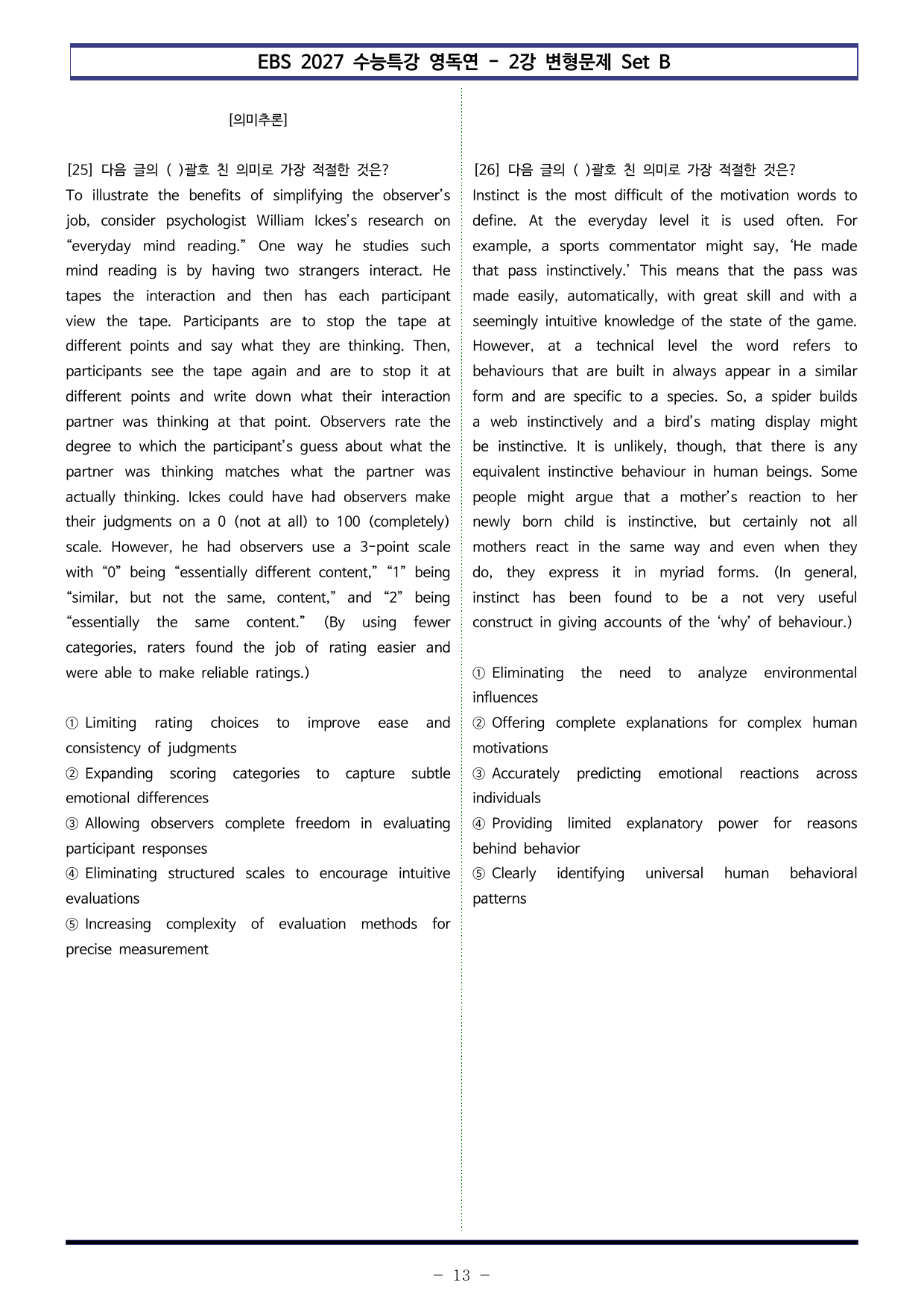 EBS 2027 수능특강 영독연 - 2강 변형문제 Set B

[의미추론]

[25] 다음 글의 ( )괄호 친 의미로 가장 적절한 것은?

To illustrate the benefits of simplifying the observer's job, consider psychologist William Ickes's research on "everyday mind reading." One way he studies such mind reading is by having two strangers interact. He tapes the interaction and then has each participant view the tape. Participants are to stop the tape at different points and say what they are thinking. Then, participants see the tape again and are to stop it at different points and write down what their interaction partner was thinking at that point. Observers rate the degree to which the participant's guess about what the partner was thinking matches what the partner was actually thinking. Ickes could have had observers make their judgments on a 0 (not at all) to 100 (completely) scale. However, he had observers use a 3-point scale with "0" being "essentially different content," "1" being "similar, but not the same, content," and "2" being "essentially the same content." (By using fewer categories, raters found the job of rating easier and were able to make reliable ratings.)

① Limiting rating choices to improve ease and consistency of judgments
② Expanding scoring categories to capture subtle emotional differences
③ Allowing observers complete freedom in evaluating participant responses
④ Eliminating structured scales to encourage intuitive evaluations
⑤ Increasing complexity of evaluation methods for precise measurement

[26] 다음 글의 ( )괄호 친 의미로 가장 적절한 것은?

Instinct is the most difficult of the motivation words to define. At the everyday level it is used often. For example, a sports commentator might say, 'He made that pass instinctively.' This means that the pass was made easily, automatically, with great skill and with a seemingly intuitive knowledge of the state of the game. However, at a technical level the word refers to behaviours that are built in always appear in a similar form and are specific to a species. So, a spider builds a web instinctively and a bird's mating display might be instinctive. It is unlikely, though, that there is any equivalent instinctive behaviour in human beings. Some people might argue that a mother's reaction to her newly born child is instinctive, but certainly not all mothers react in the same way and even when they do, they express it in myriad forms. (In general, instinct has been found to be a not very useful construct in giving accounts of the 'why' of behaviour.)

① Eliminating the need to analyze environmental influences
② Offering complete explanations for complex human motivations
③ Accurately predicting emotional reactions across individuals
④ Providing limited explanatory power for reasons behind behavior
⑤ Clearly identifying universal human behavioral patterns

- 13 -